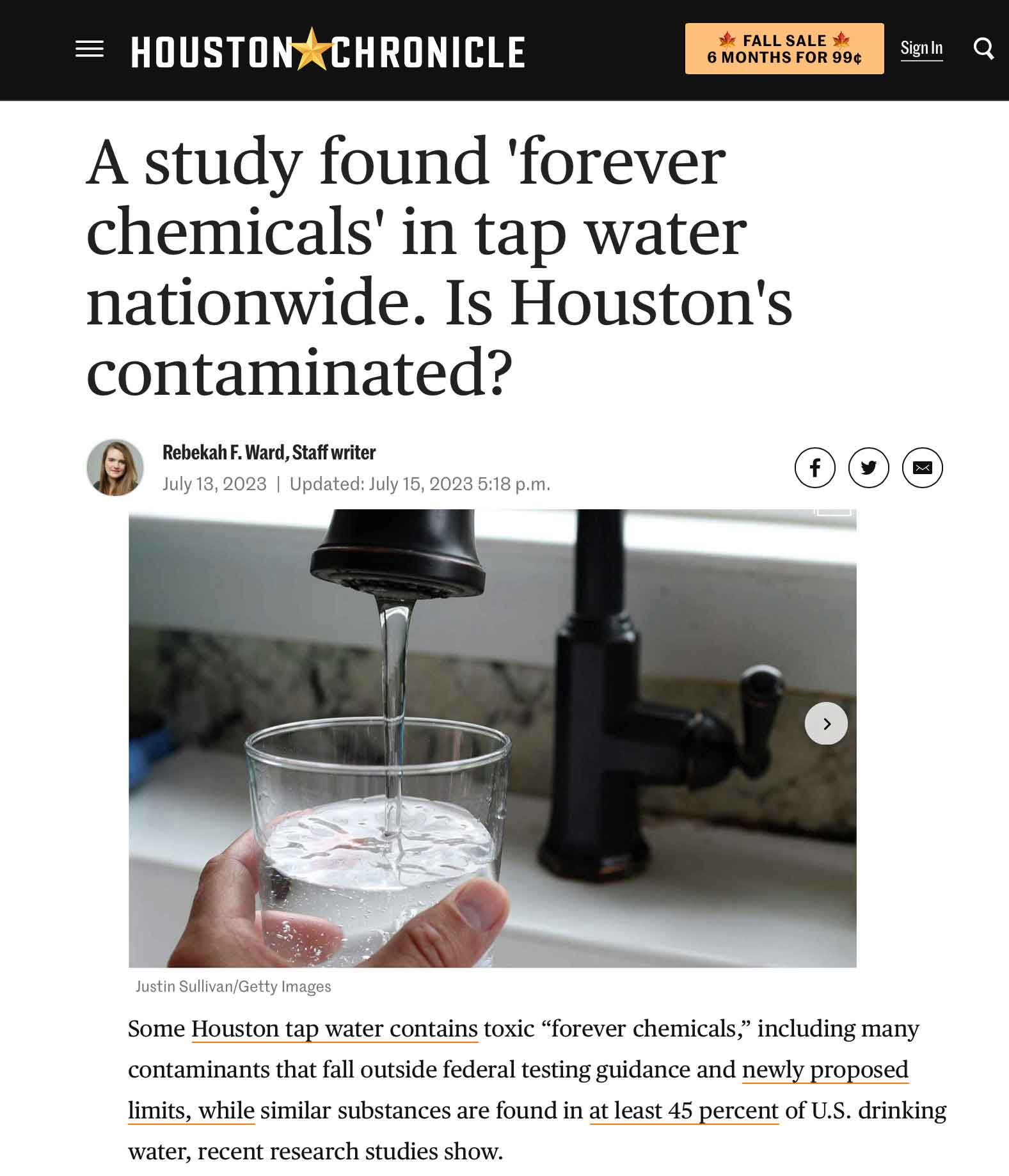 HOUSTON CHRONICLE

FALL SALE
6 MONTHS FOR 99¢

Sign In

A study found 'forever chemicals' in tap water nationwide. Is Houston's contaminated?

Rebekah F. Ward, Staff writer
July 13, 2023 | Updated: July 15, 2023 5:18 p.m.

Justin Sullivan/Getty Images

Some Houston tap water contains toxic “forever chemicals,” including many contaminants that fall outside federal testing guidance and newly proposed limits, while similar substances are found in at least 45 percent of U.S. drinking water, recent research studies show.